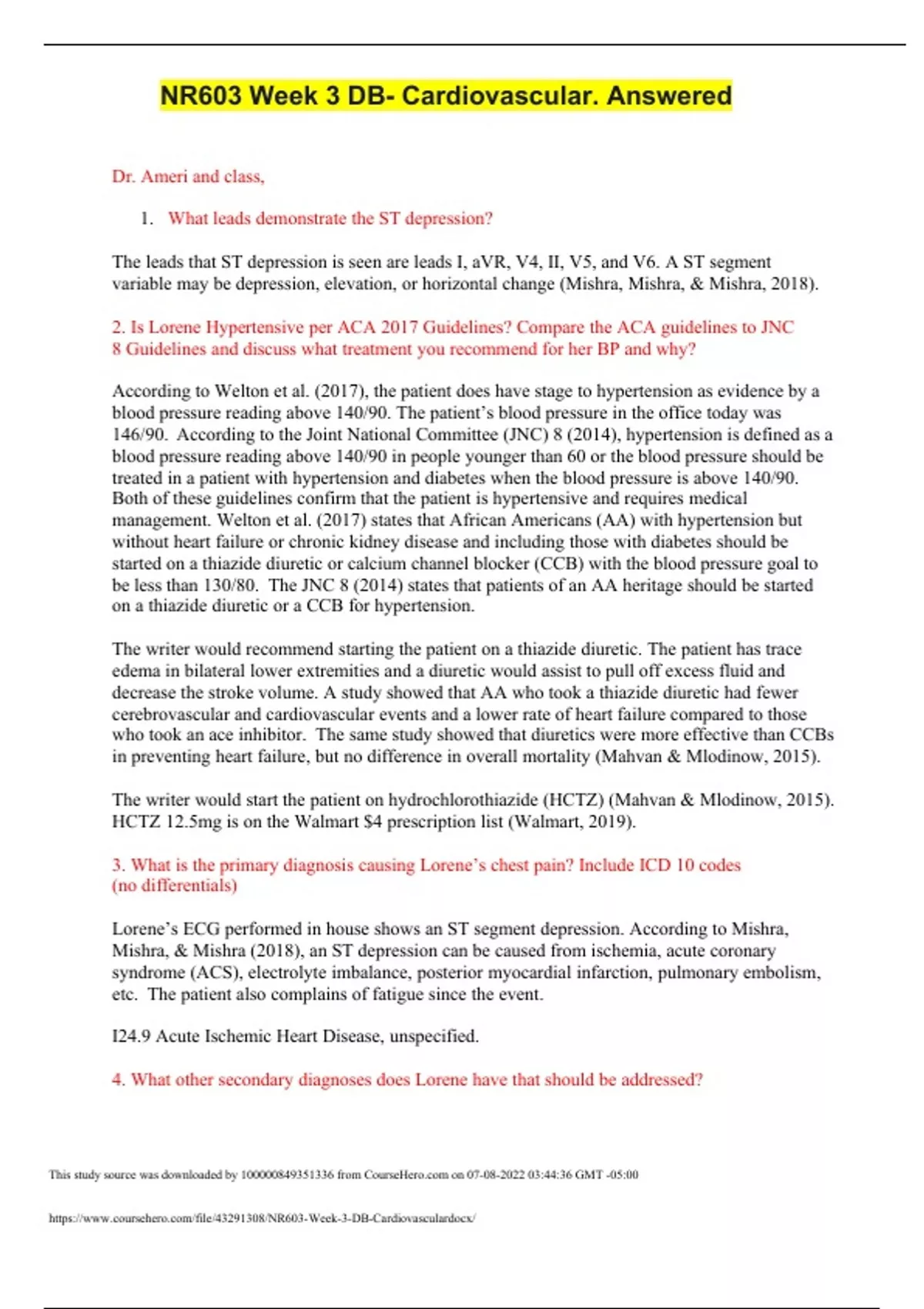 NR603 Week 3 DB- Cardiovascular. Answered

Dr. Ameri and class,

1. What leads demonstrate the ST depression?

The leads that ST depression is seen are leads I, aVR, V4, II, V5, and V6. A ST segment variable may be depression, elevation, or horizontal change (Mishra, Mishra, & Mishra, 2018).

2. Is Lorene Hypertensive per ACA 2017 Guidelines? Compare the ACA guidelines to JNC 8 Guidelines and discuss what treatment you recommend for her BP and why?

According to Welton et al. (2017), the patient does have stage to hypertension as evidence by a blood pressure reading above 140/90. The patient's blood pressure in the office today was 146/90. According to the Joint National Committee (JNC) 8 (2014), hypertension is defined as a blood pressure reading above 140/90 in people younger than 60 or the blood pressure should be treated in a patient with hypertension and diabetes when the blood pressure is above 140/90. Both of these guidelines confirm that the patient is hypertensive and requires medical management. Welton et al. (2017) states that African Americans (AA) with hypertension but without heart failure or chronic kidney disease and including those with diabetes should be started on a thiazide diuretic or calcium channel blocker (CCB) with the blood pressure goal to be less than 130/80. The JNC 8 (2014) states that patients of an AA heritage should be started on a thiazide diuretic or a CCB for hypertension.

The writer would recommend starting the patient on a thiazide diuretic. The patient has trace edema in bilateral lower extremities and a diuretic would assist to pull off excess fluid and decrease the stroke volume. A study showed that AA who took a thiazide diuretic had fewer cerebrovascular and cardiovascular events and a lower rate of heart failure compared to those who took an ace inhibitor. The same study showed that diuretics were more effective than CCBs in preventing heart failure, but no difference in overall mortality (Mahvan & Mlodinow, 2015).

The writer would start the patient on hydrochlorothiazide (HCTZ) (Mahvan & Mlodinow, 2015). HCTZ 12.5mg is on the Walmart $4 prescription list (Walmart, 2019).

3. What is the primary diagnosis causing Lorene's chest pain? Include ICD 10 codes (no differentials)

Lorene's ECG performed in house shows an ST segment depression. According to Mishra, Mishra, & Mishra (2018), an ST depression can be caused from ischemia, acute coronary syndrome (ACS), electrolyte imbalance, posterior myocardial infarction, pulmonary embolism, etc. The patient also complains of fatigue since the event.

I24.9 Acute Ischemic Heart Disease, unspecified.

4. What other secondary diagnoses does Lorene have that should be addressed?

This study source was downloaded by 100000849351336 from CourseHero.com on 07-08-2022 03:44:36 GMT -05:00

https://www.coursehero.com/file/43291308/NR603-Week-3-DB-Cardiovasculardocx/